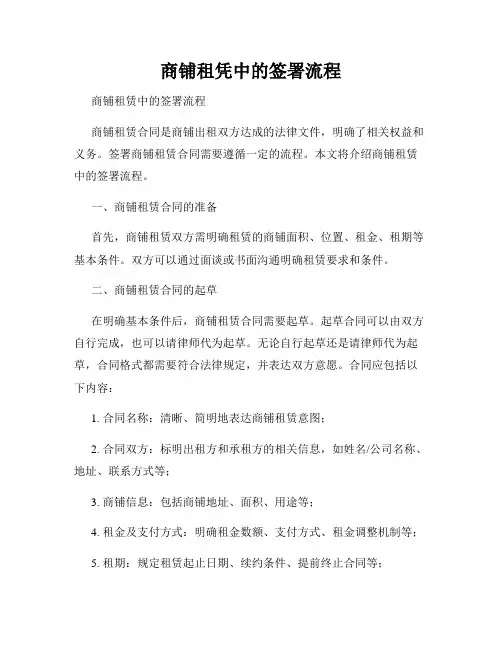 商铺租凭中的签署流程

商铺租赁中的签署流程

商铺租赁合同是商铺出租双方达成的法律文件，明确了相关权益和义务。签署商铺租赁合同需要遵循一定的流程。本文将介绍商铺租赁中的签署流程。

一、商铺租赁合同的准备

首先，商铺租赁双方需明确租赁的商铺面积、位置、租金、租期等基本条件。双方可以通过面谈或书面沟通明确租赁要求和条件。

二、商铺租赁合同的起草

在明确基本条件后，商铺租赁合同需要起草。起草合同可以由双方自行完成，也可以请律师代为起草。无论自行起草还是请律师代为起草，合同格式都需要符合法律规定，并表达双方意愿。合同应包括以下内容：

1. 合同名称：清晰、简明地表达商铺租赁意图；

2. 合同双方：标明出租方和承租方的相关信息，如姓名/公司名称、地址、联系方式等；

3. 商铺信息：包括商铺地址、面积、用途等；

4. 租金及支付方式：明确租金数额、支付方式、租金调整机制等；

5. 租期：规定租赁起止日期、续约条件、提前终止合同等；